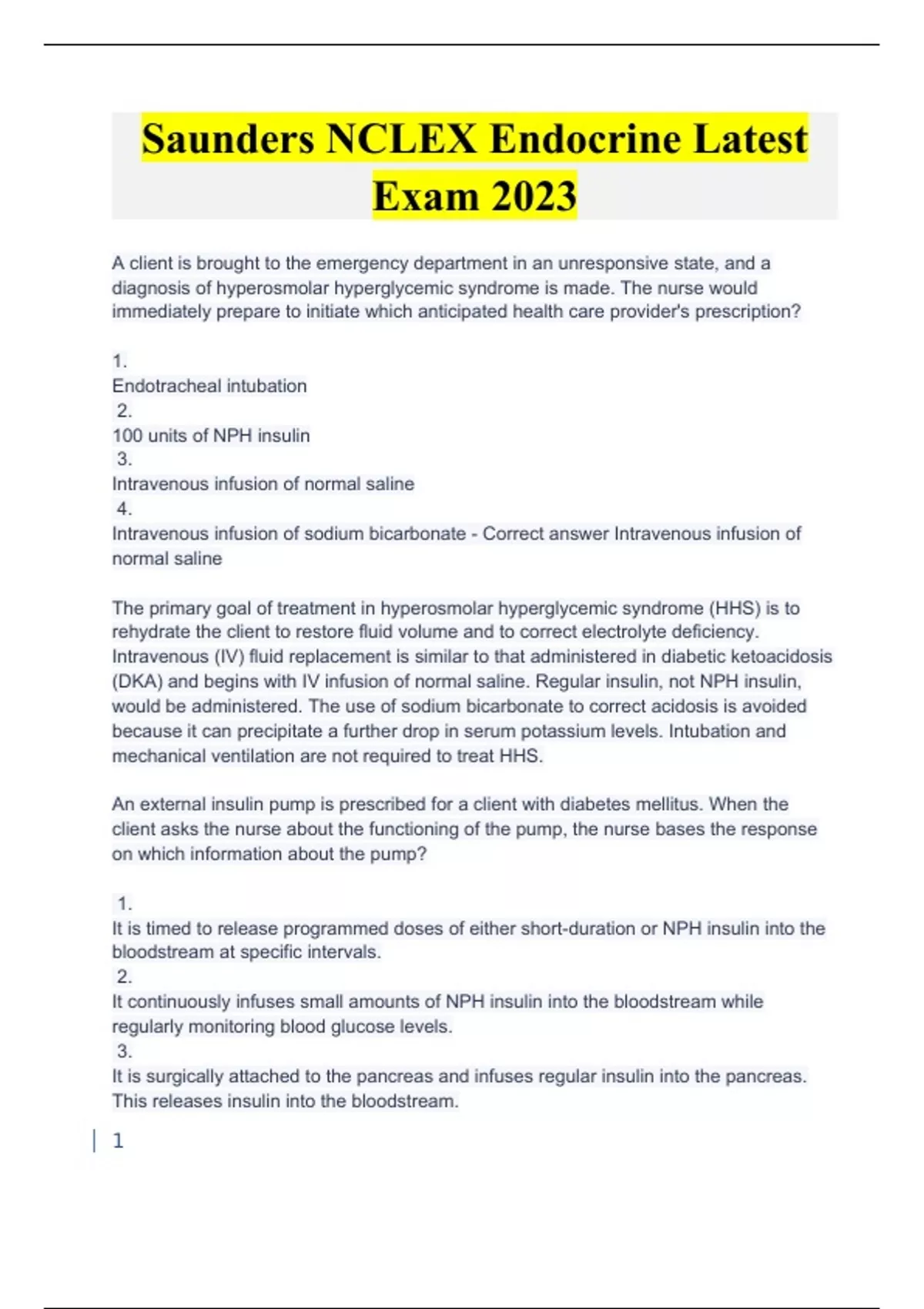 Saunders NCLEX Endocrine Latest Exam 2023

A client is brought to the emergency department in an unresponsive state, and a diagnosis of hyperosmolar hyperglycemic syndrome is made. The nurse would immediately prepare to initiate which anticipated health care provider's prescription?

1.
Endotracheal intubation
2.
100 units of NPH insulin
3.
Intravenous infusion of normal saline
4.
Intravenous infusion of sodium bicarbonate - Correct answer Intravenous infusion of normal saline

The primary goal of treatment in hyperosmolar hyperglycemic syndrome (HHS) is to rehydrate the client to restore fluid volume and to correct electrolyte deficiency. Intravenous (IV) fluid replacement is similar to that administered in diabetic ketoacidosis (DKA) and begins with IV infusion of normal saline. Regular insulin, not NPH insulin, would be administered. The use of sodium bicarbonate to correct acidosis is avoided because it can precipitate a further drop in serum potassium levels. Intubation and mechanical ventilation are not required to treat HHS.

An external insulin pump is prescribed for a client with diabetes mellitus. When the client asks the nurse about the functioning of the pump, the nurse bases the response on which information about the pump?

1.
It is timed to release programmed doses of either short-duration or NPH insulin into the bloodstream at specific intervals.
2.
It continuously infuses small amounts of NPH insulin into the bloodstream while regularly monitoring blood glucose levels.
3.
It is surgically attached to the pancreas and infuses regular insulin into the pancreas. This releases insulin into the bloodstream.

1